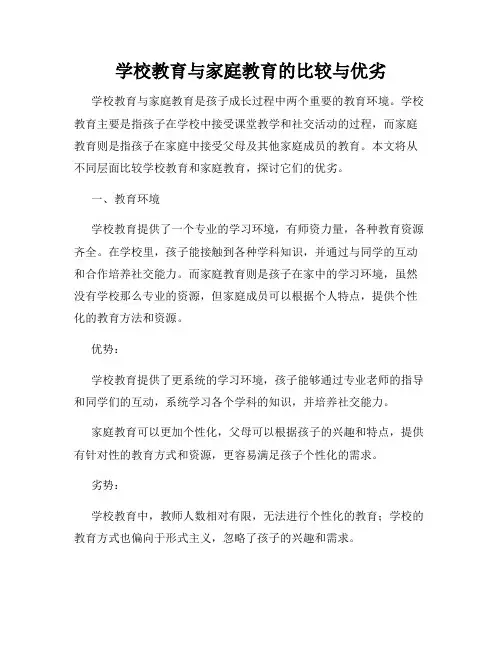 学校教育与家庭教育的比较与优劣

学校教育与家庭教育是孩子成长过程中两个重要的教育环境。学校教育主要是指孩子在学校中接受课堂教学和社交活动的过程，而家庭教育则是指孩子在家庭中接受父母及其他家庭成员的教育。本文将从不同层面比较学校教育和家庭教育，探讨它们的优劣。

一、教育环境

学校教育提供了一个专业的学习环境，有师资力量，各种教育资源齐全。在学校里，孩子能接触到各种学科知识，并通过与同学的互动和合作培养社交能力。而家庭教育则是孩子在家中的学习环境，虽然没有学校那么专业的资源，但家庭成员可以根据个人特点，提供个性化的教育方法和资源。

优势：

学校教育提供了更系统的学习环境，孩子能够通过专业老师的指导和同学们的互动，系统学习各个学科的知识，并培养社交能力。

家庭教育可以更加个性化，父母可以根据孩子的兴趣和特点，提供有针对性的教育方式和资源，更容易满足孩子个性化的需求。

劣势：

学校教育中，教师人数相对有限，无法进行个性化的教育；学校的教育方式也偏向于形式主义，忽略了孩子的兴趣和需求。